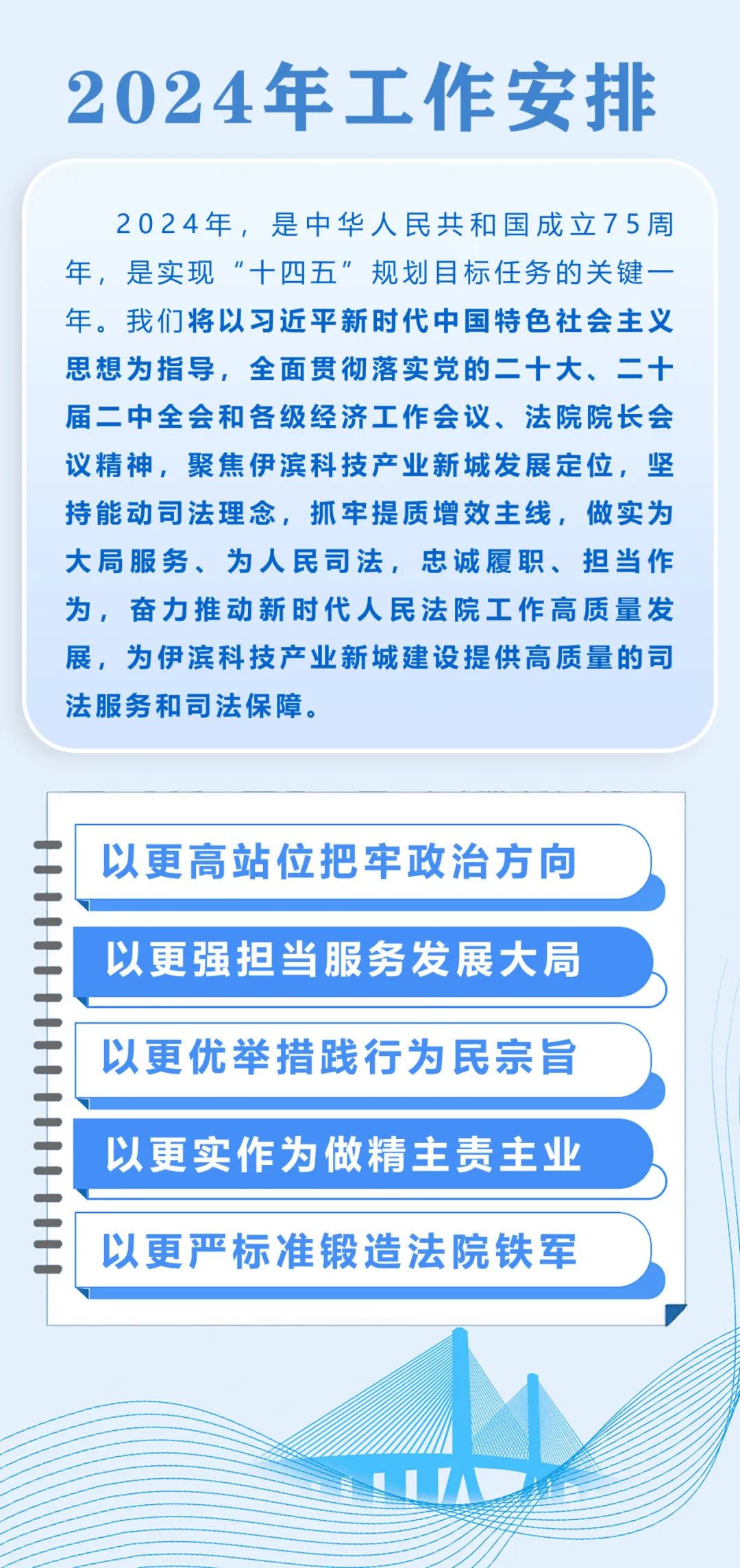 2024年工作安排

2024年，是中华人民共和国成立75周年，是实现“十四五”规划目标任务的关键一年。我们将以习近平新时代中国特色社会主义思想为指导，全面贯彻落实党的二十大、二十届二中全会和各级经济工作会议、法院院长会议精神，聚焦伊滨科技产业新城发展定位，坚持能动司法理念，抓牢提质增效主线，做实为大局服务、为人民司法，忠诚履职、担当作为，奋力推动新时代人民法院工作高质量发展，为伊滨科技产业新城建设提供高质量的司法服务和司法保障。

以更高站位把牢政治方向

以更强担当服务发展大局

以更优举措践行为民宗旨

以更实作为做精主责主业

以更严标准锻造法院铁军